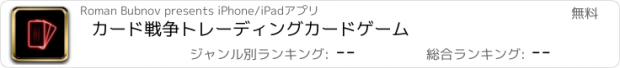 Roman Bubnov presents iPhone/iPadアプリ

無料

カード戦争トレーディングカードゲーム

ジャンル別ランキング: --

総合ランキング: --